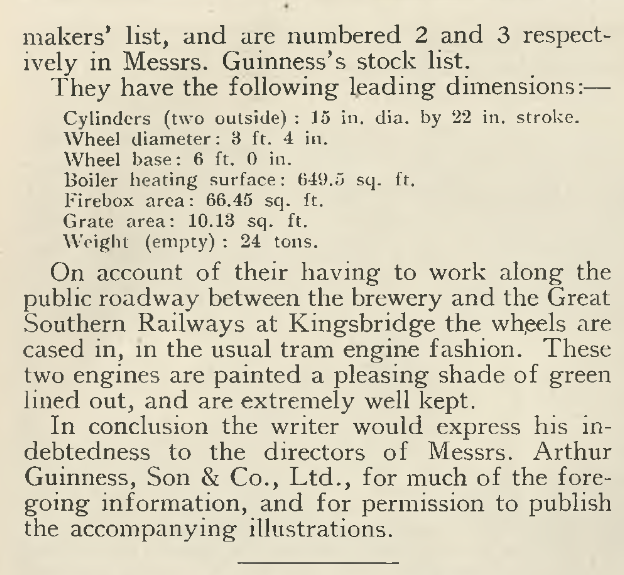 makers' list, and are numbered 2 and 3 respectively in Messrs. Guinness's stock list.

They have the following leading dimensions:—

Cylinders (two outside): 15 in. dia. by 22 in. stroke.
Wheel diameter: 3 ft. 4 in.
Wheel base: 6 ft. 0 in.
Boiler heating surface: 649.5 sq. ft.
Firebox area: 66.45 sq. ft.
Grate area: 10.13 sq. ft.
Weight (empty): 24 tons.

On account of their having to work along the public roadway between the brewery and the Great Southern Railways at Kingsbridge the wheels are cased in, in the usual tram engine fashion. These two engines are painted a pleasing shade of green lined out, and are extremely well kept.

In conclusion the writer would express his indebtedness to the directors of Messrs. Arthur Guinness, Son & Co., Ltd., for much of the foregoing information, and for permission to publish the accompanying illustrations.